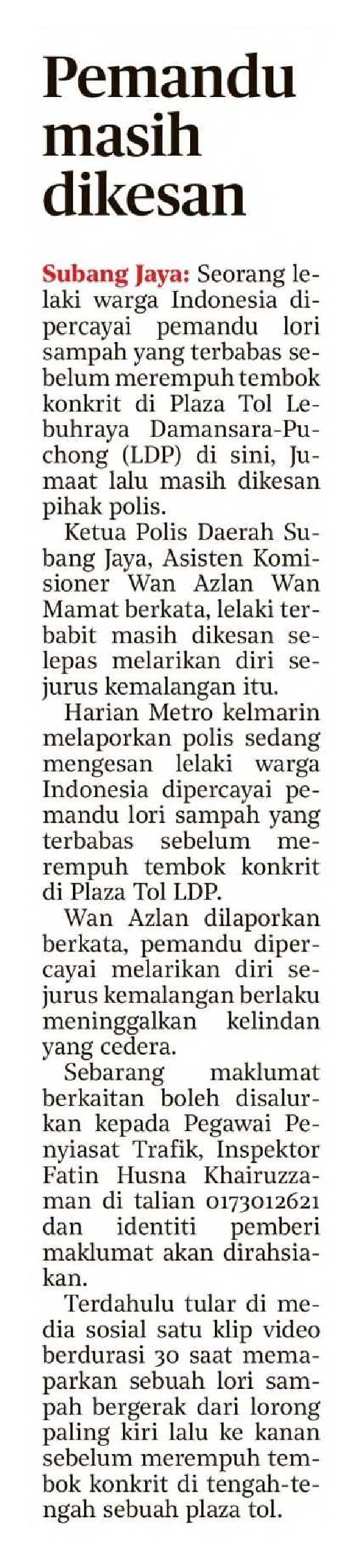 Pemandu masih dikesan

Subang Jaya: Seorang lelaki warga Indonesia dipercayai pemandu lori sampah yang terbabas sebelum merempuh tembok konkrit di Plaza Tol Lebuhraya Damansara-Puchong (LDP) di sini, Jumaat lalu masih dikesan pihak polis.

Ketua Polis Daerah Subang Jaya, Asisten Komisioner Wan Azlan Wan Mamat berkata, lelaki terbabit masih dikesan selepas melarikan diri sejurus kemalangan itu.

Harian Metro kelmarin melaporkan polis sedang mengesan lelaki warga Indonesia dipercayai pemandu lori sampah yang terbabas sebelum merempuh tembok konkrit di Plaza Tol LDP.

Wan Azlan dilaporkan berkata, pemandu dipercayai melarikan diri sejurus kemalangan berlaku meninggalkan kelindan yang cedera.

Sebarang maklumat berkaitan boleh disalurkan kepada Pegawai Penyiasat Trafik, Inspektor Fatin Husna Khairuzzaman di talian 0173012621 dan identiti pemberi maklumat akan dirahsiakan.

Terdahulu tular di media sosial satu klip video berdurasi 30 saat memaparkan sebuah lori sampah bergerak dari lorong paling kiri lalu ke kanan sebelum merempuh tembok konkrit di tengah-tengah sebuah plaza tol.